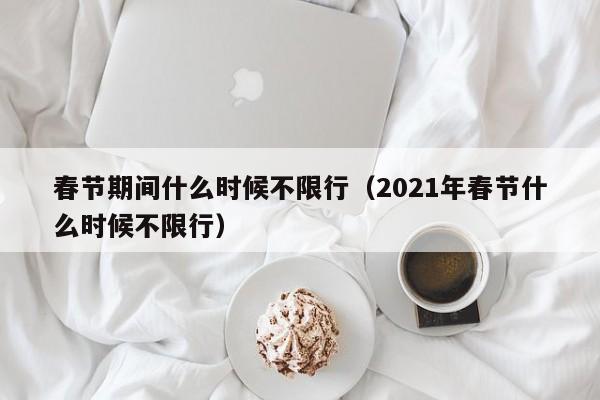 春节期间什么时候不限行（2021年春节什么时候不限行）